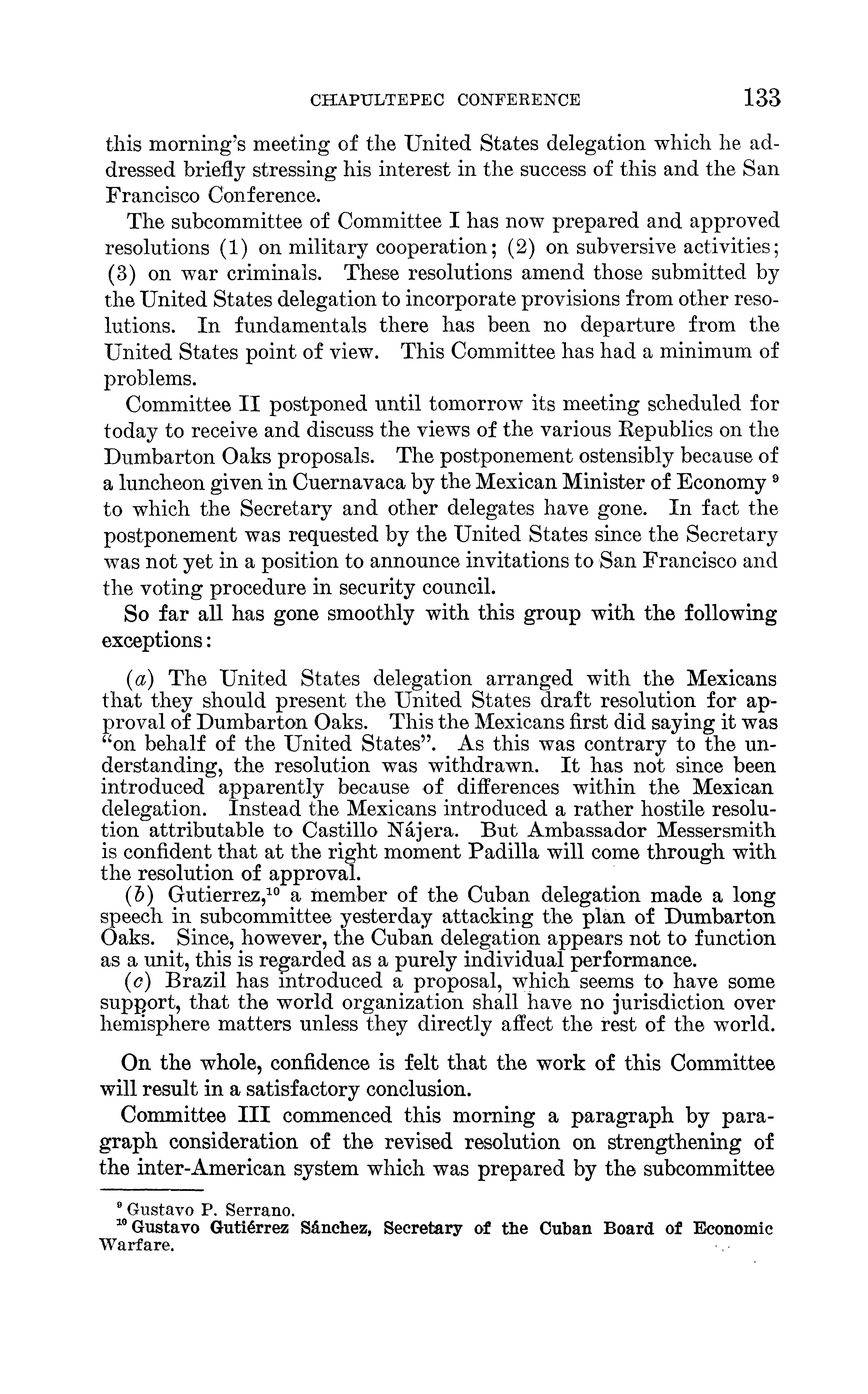 CHAPULTEPEC CONFERENCE 133

this morning's meeting of the United States delegation which he addressed briefly stressing his interest in the success of this and the San Francisco Conference.

The subcommittee of Committee I has now prepared and approved resolutions (1) on military cooperation; (2) on subversive activities; (3) on war criminals. These resolutions amend those submitted by the United States delegation to incorporate provisions from other resolutions. In fundamentals there has been no departure from the United States point of view. This Committee has had a minimum of problems.

Committee II postponed until tomorrow its meeting scheduled for today to receive and discuss the views of the various Republics on the Dumbarton Oaks proposals. The postponement ostensibly because of a luncheon given in Cuernavaca by the Mexican Minister of Economy $^9$ to which the Secretary and other delegates have gone. In fact the postponement was requested by the United States since the Secretary was not yet in a position to announce invitations to San Francisco and the voting procedure in security council.

So far all has gone smoothly with this group with the following exceptions:

(a) The United States delegation arranged with the Mexicans that they should present the United States draft resolution for approval of Dumbarton Oaks. This the Mexicans first did saying it was "on behalf of the United States". As this was contrary to the understanding, the resolution was withdrawn. It has not since been introduced apparently because of differences within the Mexican delegation. Instead the Mexicans introduced a rather hostile resolution attributable to Castillo Nájera. But Ambassador Messersmith is confident that at the right moment Padilla will come through with the resolution of approval.

(b) Gutierrez,$^{10}$ a member of the Cuban delegation made a long speech in subcommittee yesterday attacking the plan of Dumbarton Oaks. Since, however, the Cuban delegation appears not to function as a unit, this is regarded as a purely individual performance.

(c) Brazil has introduced a proposal, which seems to have some support, that the world organization shall have no jurisdiction over hemisphere matters unless they directly affect the rest of the world.

On the whole, confidence is felt that the work of this Committee will result in a satisfactory conclusion.

Committee III commenced this morning a paragraph by paragraph consideration of the revised resolution on strengthening of the inter-American system which was prepared by the subcommittee

$^9$ Gustavo P. Serrano.
$^{10}$ Gustavo Gutiérrez Sánchez, Secretary of the Cuban Board of Economic Warfare.